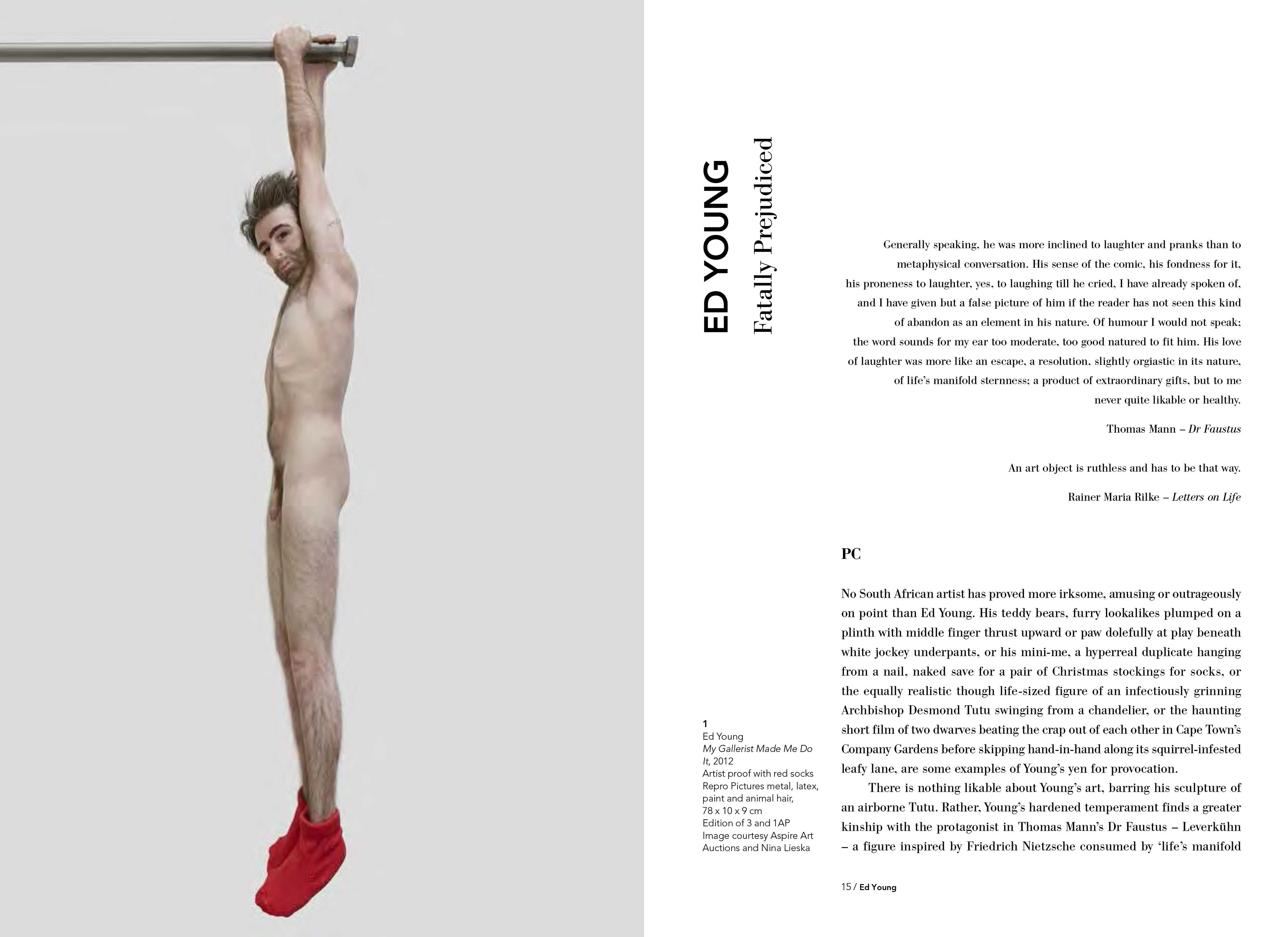 ED YOUNG
Fatally Prejudiced

Generally speaking, he was more inclined to laughter and pranks than to metaphysical conversation. His sense of the comic, his fondness for it, his proneness to laughter, yes, to laughing till he cried, I have already spoken of, and I have given but a false picture of him if the reader has not seen this kind of abandon as an element in his nature. Of humour I would not speak; the word sounds for my ear too moderate, too good natured to fit him. His love of laughter was more like an escape, a resolution, slightly orgiastic in its nature, of life's manifold sternness; a product of extraordinary gifts, but to me never quite likable or healthy.

Thomas Mann – Dr Faustus

An art object is ruthless and has to be that way.

Rainer Maria Rilke – Letters on Life

PC

No South African artist has proved more irksome, amusing or outrageously on point than Ed Young. His teddy bears, furry lookalikes plumped on a plinth with middle finger thrust upward or paw dolefully at play beneath white jockey underpants, or his mini-me, a hyperreal duplicate hanging from a nail, naked save for a pair of Christmas stockings for socks, or the equally realistic though life-sized figure of an infectiously grinning Archbishop Desmond Tutu swinging from a chandelier, or the haunting short film of two dwarves beating the crap out of each other in Cape Town's Company Gardens before skipping hand-in-hand along its squirrel-infested leafy lane, are some examples of Young's yen for provocation.

There is nothing likable about Young's art, barring his sculpture of an airborne Tutu. Rather, Young's hardened temperament finds a greater kinship with the protagonist in Thomas Mann's Dr Faustus – Leverkühn – a figure inspired by Friedrich Nietzsche consumed by 'life's manifold

1
Ed Young
My Gallerist Made Me Do It, 2012
Artist proof with red socks
Repro Pictures metal, latex, paint and animal hair,
78 x 10 x 9 cm
Edition of 3 and 1AP
Image courtesy Aspire Art Auctions and Nina Lieska

15 / Ed Young